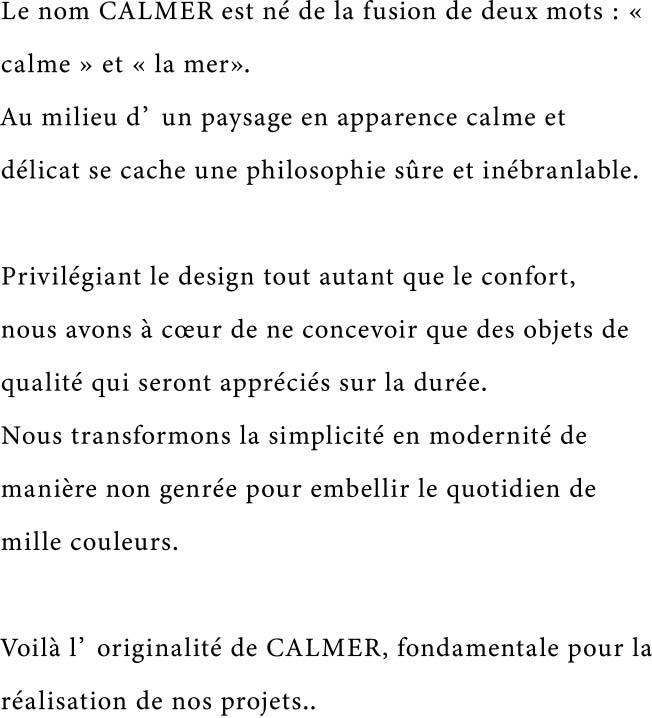 Le nom CALMER est né de la fusion de deux mots : « calme » et « la mer».
Au milieu d’ un paysage en apparence calme et délicat se cache une philosophie sûre et inébranlable.

Privilégiant le design tout autant que le confort, nous avons à cœur de ne concevoir que des objets de qualité qui seront appréciés sur la durée.
Nous transformons la simplicité en modernité de manière non genrée pour embellir le quotidien de mille couleurs.

Voilà l’ originalité de CALMER, fondamentale pour la réalisation de nos projets..